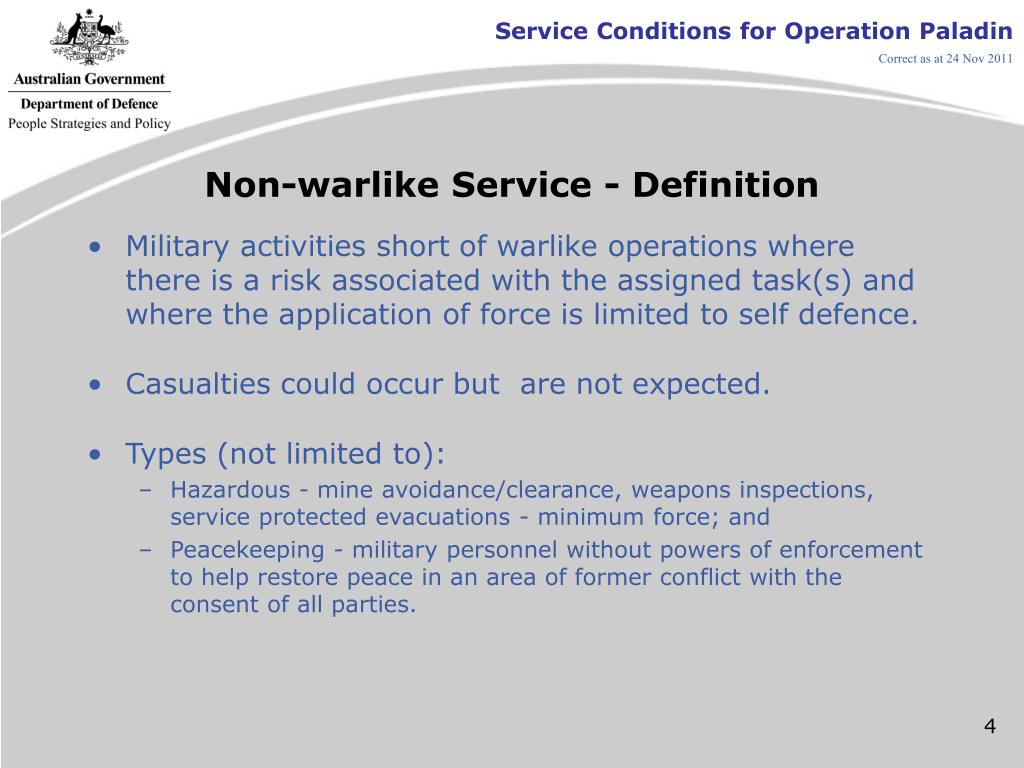 Australian Government
Department of Defence
People Strategies and Policy

Service Conditions for Operation Paladin
Correct as at 24 Nov 2011

Non-warlike Service - Definition

• Military activities short of warlike operations where there is a risk associated with the assigned task(s) and where the application of force is limited to self defence.

• Casualties could occur but  are not expected.

• Types (not limited to):
– Hazardous - mine avoidance/clearance, weapons inspections, service protected evacuations - minimum force; and
– Peacekeeping - military personnel without powers of enforcement to help restore peace in an area of former conflict with the consent of all parties.

4